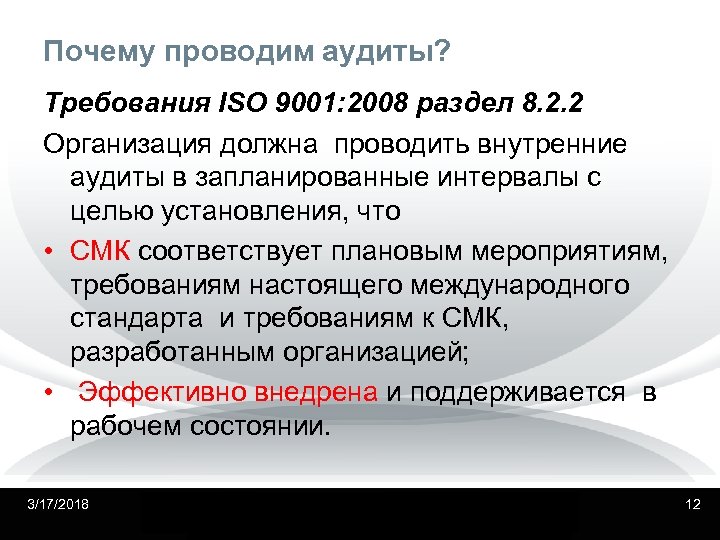 Почему проводим аудиты?

Требования ISO 9001:2008 раздел 8.2.2

Организация должна проводить внутренние аудиты в запланированные интервалы с целью установления, что

• СМК соответствует плановым мероприятиям, требованиям настоящего международного стандарта и требованиям к СМК, разработанным организацией;

• Эффективно внедрена и поддерживается в рабочем состоянии.

3/17/2018

12